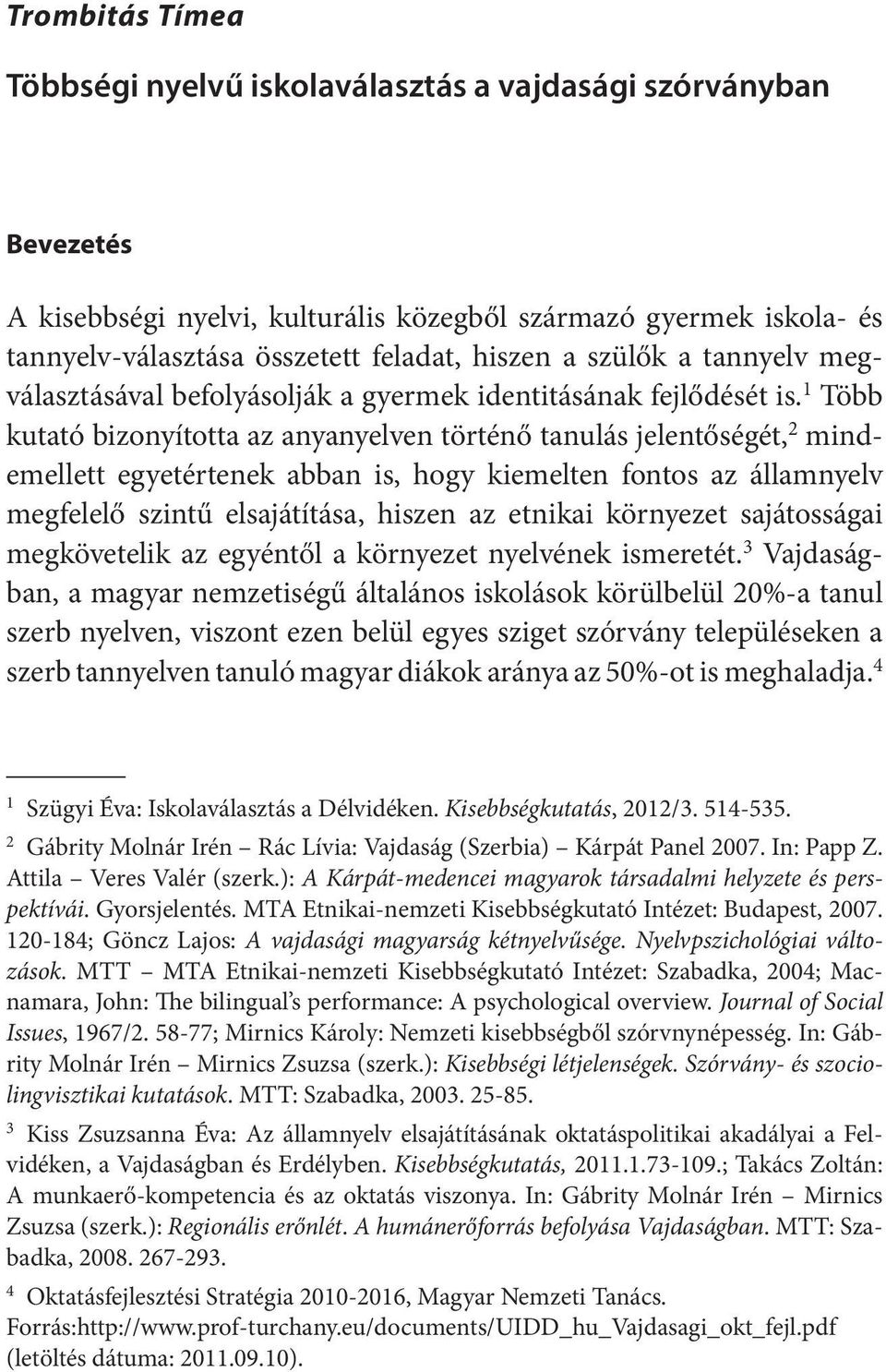 Trombitás Tímea

Többségi nyelvű iskolaválasztás a vajdasági szórványban

Bevezetés

A kisebbségi nyelvi, kulturális közegből származó gyermek iskola- és tannyelv-választása összetett feladat, hiszen a szülők a tannyelv megválasztásával befolyásolják a gyermek identitásának fejlődését is.$^1$ Több kutató bizonyította az anyanyelven történő tanulás jelentőségét,$^2$ mindemellett egyetértenek abban is, hogy kiemelten fontos az államnyelv megfelelő szintű elsajátítása, hiszen az etnikai környezet sajátosságai megkövetelik az egyéntől a környezet nyelvének ismeretét.$^3$ Vajdaságban, a magyar nemzetiségű általános iskolások körülbelül 20%-a tanul szerb nyelven, viszont ezen belül egyes sziget szórvány településeken a szerb tannyelven tanuló magyar diákok aránya az 50%-ot is meghaladja.$^4$

$^1$ Szügyi Éva: Iskolaválasztás a Délvidéken. Kisebbségkutatás, 2012/3. 514-535.

$^2$ Gábrity Molnár Irén – Rác Lívia: Vajdaság (Szerbia) – Kárpát Panel 2007. In: Papp Z. Attila – Veres Valér (szerk.): A Kárpát-medencei magyarok társadalmi helyzete és perspektívái. Gyorsjelentés. MTA Etnikai-nemzeti Kisebbségkutató Intézet: Budapest, 2007. 120-184; Göncz Lajos: A vajdasági magyarság kétnyelvűsége. Nyelvpszichológiai változások. MTT – MTA Etnikai-nemzeti Kisebbségkutató Intézet: Szabadka, 2004; Macnamara, John: The bilingual's performance: A psychological overview. Journal of Social Issues, 1967/2. 58-77; Mirnics Károly: Nemzeti kisebbségből szórvnynépesség. In: Gábrity Molnár Irén – Mirnics Zsuzsa (szerk.): Kisebbségi létjelenségek. Szórvány- és szociolingvisztikai kutatások. MTT: Szabadka, 2003. 25-85.

$^3$ Kiss Zsuzsanna Éva: Az államnyelv elsajátításának oktatáspolitikai akadályai a Felvidéken, a Vajdaságban és Erdélyben. Kisebbségkutatás, 2011.1.73-109.; Takács Zoltán: A munkaerő-kompetencia és az oktatás viszonya. In: Gábrity Molnár Irén – Mirnics Zsuzsa (szerk.): Regionális erőnlét. A humánerőforrás befolyása Vajdaságban. MTT: Szabadka, 2008. 267-293.

$^4$ Oktatásfejlesztési Stratégia 2010-2016, Magyar Nemzeti Tanács. Forrás:http://www.prof-turchany.eu/documents/UIDD_hu_Vajdasagi_okt_fejl.pdf (letöltés dátuma: 2011.09.10).